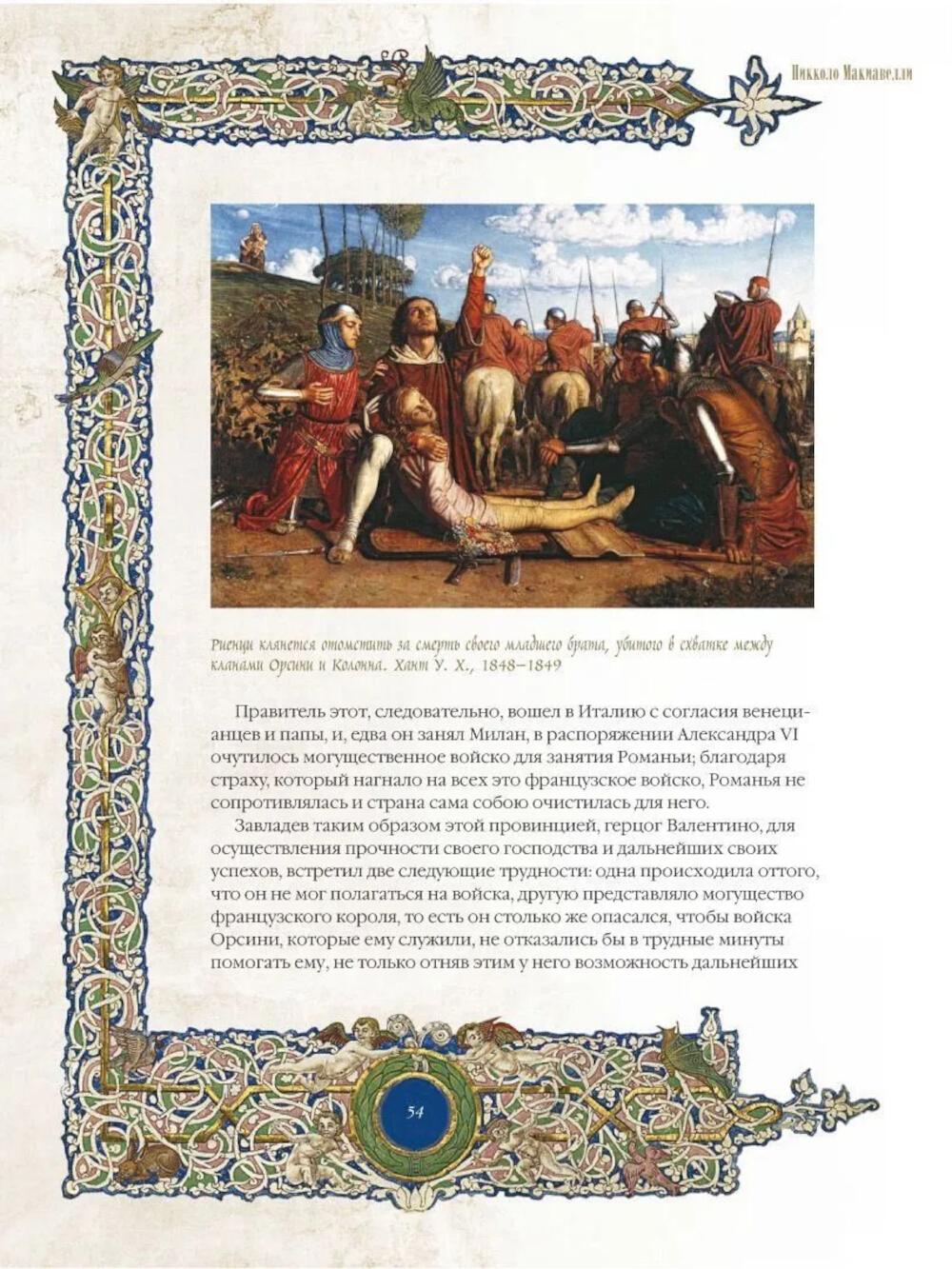 Никколо Макиавелли

Риенци клянется отомстить за смерть своего младшего брата, убитого в схватке между кланами Орсини и Колонна. Хант У. Х., 1848–1849

Правитель этот, следовательно, вошел в Италию с согласия венецианцев и папы, и, едва он занял Милан, в распоряжении Александра VI очутилось могущественное войско для занятия Романьи; благодаря страху, который нагнало на всех это французское войско, Романья не сопротивлялась и страна сама собою очистилась для него.

Завладев таким образом этой провинцией, герцог Валентино, для осуществления прочности своего господства и дальнейших своих успехов, встретил две следующие трудности: одна происходила оттого, что он не мог полагаться на войска, другую представляло могущество французского короля, то есть он столько же опасался, чтобы войска Орсини, которые ему служили, не отказались бы в трудные минуты помогать ему, не только отняв этим у него возможность дальнейших

54